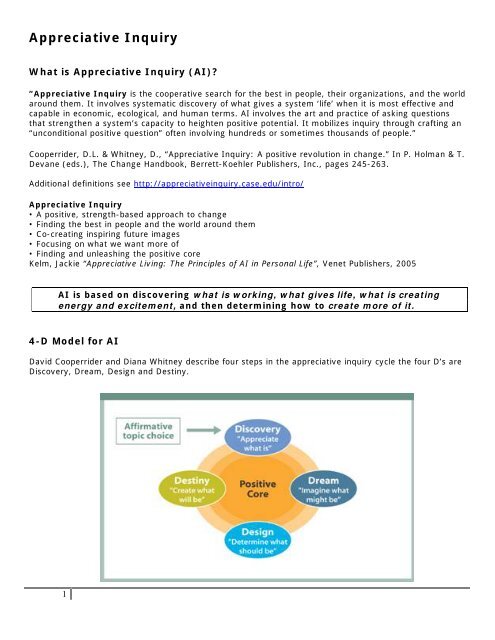 Appreciative Inquiry

What is Appreciative Inquiry (AI)?

"Appreciative Inquiry is the cooperative search for the best in people, their organizations, and the world around them. It involves systematic discovery of what gives a system 'life' when it is most effective and capable in economic, ecological, and human terms. AI involves the art and practice of asking questions that strengthen a system's capacity to heighten positive potential. It mobilizes inquiry through crafting an "unconditional positive question" often involving hundreds or sometimes thousands of people."

Cooperrider, D.L. & Whitney, D., "Appreciative Inquiry: A positive revolution in change." In P. Holman & T. Devane (eds.), The Change Handbook, Berrett-Koehler Publishers, Inc., pages 245-263.

Additional definitions see http://appreciativeinquiry.case.edu/intro/

Appreciative Inquiry
• A positive, strength-based approach to change
• Finding the best in people and the world around them
• Co-creating inspiring future images
• Focusing on what we want more of
• Finding and unleashing the positive core
Kelm, Jackie "Appreciative Living: The Principles of AI in Personal Life", Venet Publishers, 2005

AI is based on discovering what is working, what gives life, what is creating energy and excitement, and then determining how to create more of it.

4-D Model for AI

David Cooperrider and Diana Whitney describe four steps in the appreciative inquiry cycle the four D's are Discovery, Dream, Design and Destiny.

Affirmative topic choice

Discovery "Appreciate what is"

Dream "Imagine what might be"

Design "Determine what should be"

Destiny "Create what will be"

Positive Core

1